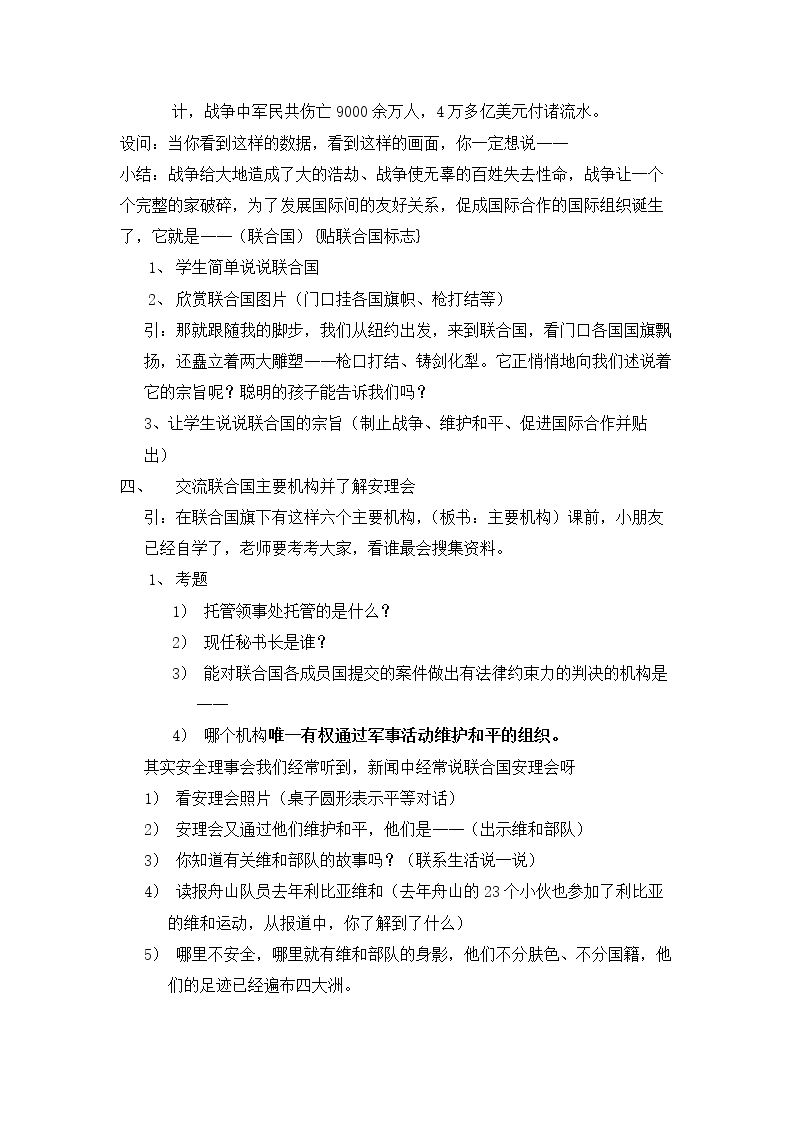 计，战争中军民共伤亡9000余万人，4万多亿美元付诸流水。

设问：当你看到这样的数据，看到这样的画面，你一定想说——

小结：战争给大地造成了大的浩劫、战争使无辜的百姓失去性命，战争让一个个完整的家破碎，为了发展国际间的友好关系，促成国际合作的国际组织诞生了，它就是——（联合国）{贴联合国标志}

1、学生简单说说联合国

2、欣赏联合国图片（门口挂各国旗帜、枪打结等）

引：那就跟随我的脚步，我们从纽约出发，来到联合国，看门口各国国旗飘扬，还矗立着两大雕塑——枪口打结、铸剑化犁。它正悄悄地向我们述说着它的宗旨呢？聪明的孩子能告诉我们吗？

3、让学生说说联合国的宗旨（制止战争、维护和平、促进国际合作并贴出）

四、 交流联合国主要机构并了解安理会

引：在联合国旗下有这样六个主要机构，（板书：主要机构）课前，小朋友已经自学了，老师要考考大家，看谁最会搜集资料。

1、考题

1） 托管领事处托管的是什么？

2） 现任秘书长是谁？

3） 能对联合国各成员国提交的案件做出有法律约束力的判决的机构是——

4） 哪个机构唯一有权通过军事活动维护和平的组织。

其实安全理事会我们经常听到，新闻中经常说联合国安理会呀

1） 看安理会照片（桌子圆形表示平等对话）

2） 安理会又通过他们维护和平，他们是——（出示维和部队）

3） 你知道有关维和部队的故事吗？（联系生活说一说）

4） 读报舟山队员去年利比亚维和（去年舟山的23个小伙也参加了利比亚的维和运动，从报道中，你了解到了什么）

5） 哪里不安全，哪里就有维和部队的身影，他们不分肤色、不分国籍，他们的足迹已经遍布四大洲。